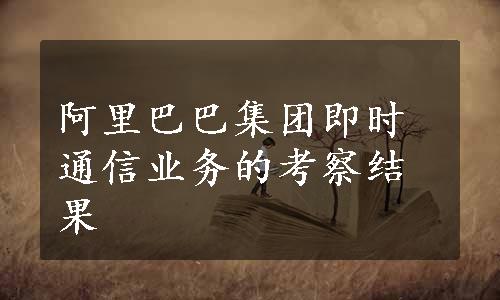 阿里巴巴集团即时通信业务的考察结果